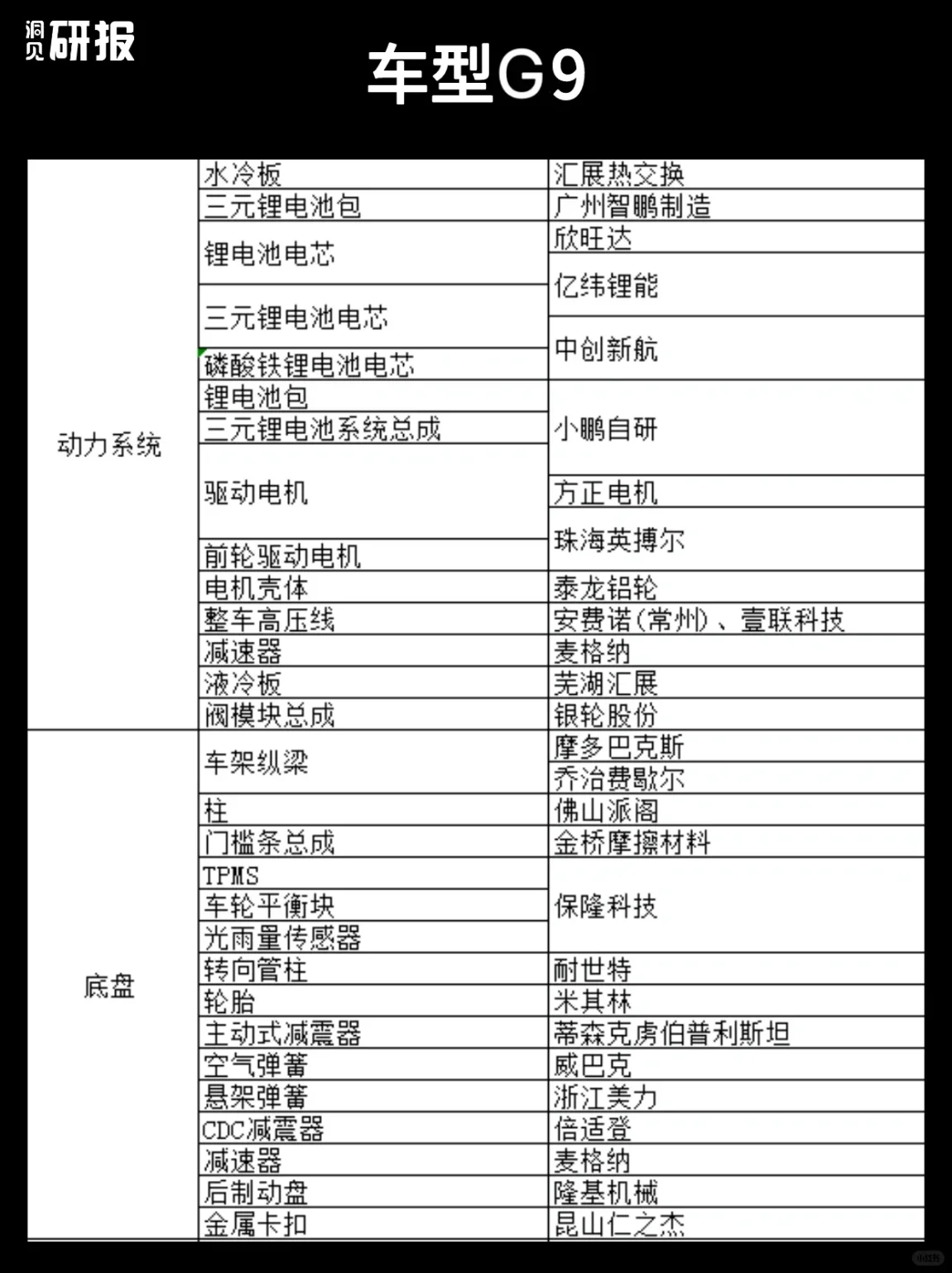 洞见研报

车型G9

| 动力系统 | 水冷板 | 汇展热交换 |
|---|---|---|
| | 三元锂电池包 | 广州智鹏制造 |
| | 锂电池电芯 | 欣旺达 |
| | | 亿纬锂能 |
| | 三元锂电池电芯 | |
| | | 中创新航 |
| | 磷酸铁锂电池电芯 | |
| | 锂电池包 | 小鹏自研 |
| | 三元锂电池系统总成 | |
| | 驱动电机 | |
| | | 方正电机 |
| | | 珠海英搏尔 |
| | 前轮驱动电机 | |
| | 电机壳体 | 泰龙铝轮 |
| | 整车高压线 | 安费诺(常州)、壹联科技 |
| | 减速器 | 麦格纳 |
| | 液冷板 | 芜湖汇展 |
| | 阀模块总成 | 银轮股份 |
| 底盘 | 车架纵梁 | 摩多巴克斯 |
| | | 乔治费歇尔 |
| | 柱 | 佛山派阁 |
| | 门槛条总成 | 金桥摩擦材料 |
| | TPMS | 保隆科技 |
| | 车轮平衡块 | |
| | 光雨量传感器 | |
| | 转向管柱 | 耐世特 |
| | 轮胎 | 米其林 |
| | 主动式减震器 | 蒂森克虏伯普利斯坦 |
| | 空气弹簧 | 威巴克 |
| | 悬架弹簧 | 浙江美力 |
| | CDC减震器 | 倍适登 |
| | 减速器 | 麦格纳 |
| | 后制动盘 | 隆基机械 |
| | 金属卡扣 | 昆山仁之杰 |